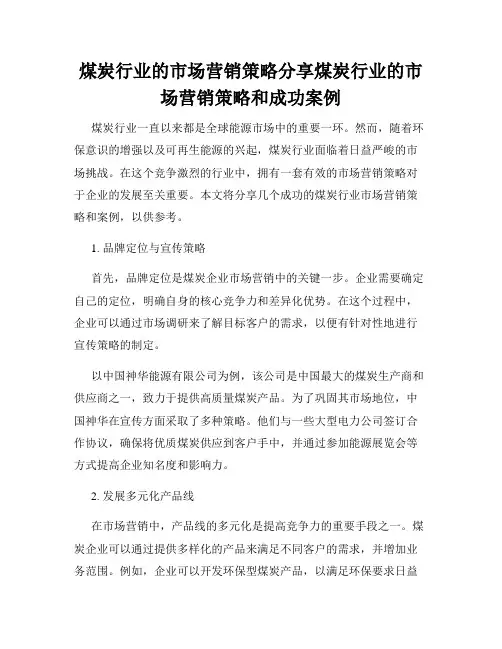 煤炭行业的市场营销策略分享煤炭行业的市场营销策略和成功案例

煤炭行业一直以来都是全球能源市场中的重要一环。然而，随着环保意识的增强以及可再生能源的兴起，煤炭行业面临着日益严峻的市场挑战。在这个竞争激烈的行业中，拥有一套有效的市场营销策略对于企业的发展至关重要。本文将分享几个成功的煤炭行业市场营销策略和案例，以供参考。

1. 品牌定位与宣传策略

首先，品牌定位是煤炭企业市场营销中的关键一步。企业需要确定自己的定位，明确自身的核心竞争力和差异化优势。在这个过程中，企业可以通过市场调研来了解目标客户的需求，以便有针对性地进行宣传策略的制定。

以中国神华能源有限公司为例，该公司是中国最大的煤炭生产商和供应商之一，致力于提供高质量煤炭产品。为了巩固其市场地位，中国神华在宣传方面采取了多种策略。他们与一些大型电力公司签订合作协议，确保将优质煤炭供应到客户手中，并通过参加能源展览会等方式提高企业知名度和影响力。

2. 发展多元化产品线

在市场营销中，产品线的多元化是提高竞争力的重要手段之一。煤炭企业可以通过提供多样化的产品来满足不同客户的需求，并增加业务范围。例如，企业可以开发环保型煤炭产品，以满足环保要求日益